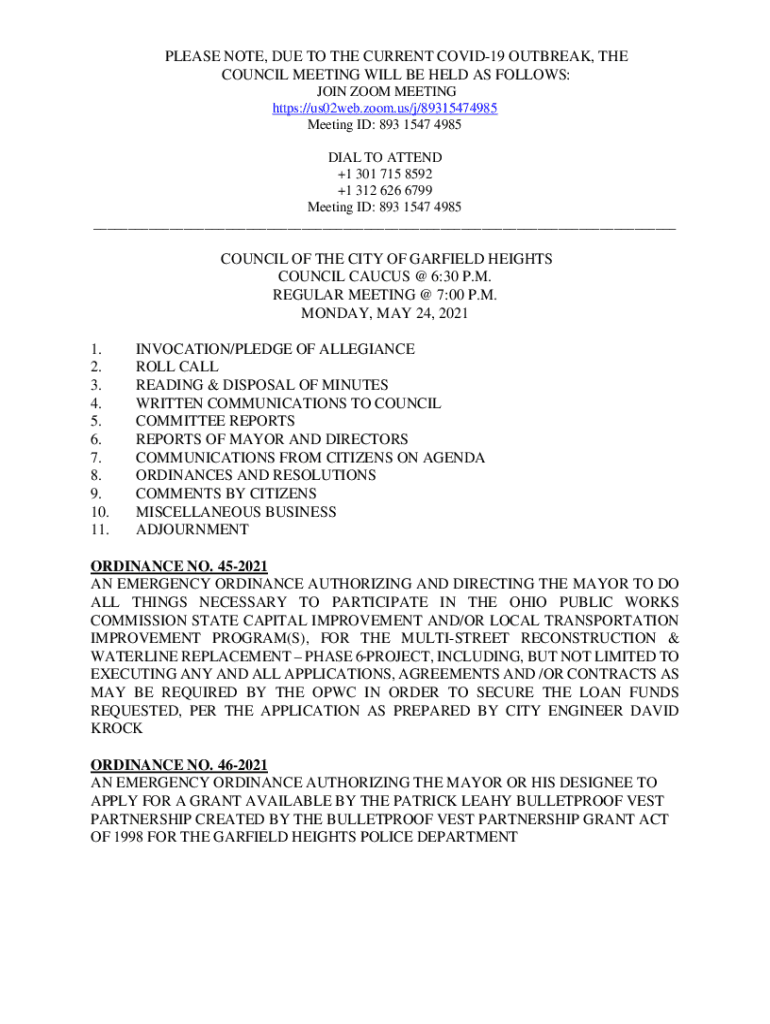 PLEASE NOTE, DUE TO THE CURRENT COVID-19 OUTBREAK, THE COUNCIL MEETING WILL BE HELD AS FOLLOWS:
JOIN ZOOM MEETING
https://us02web.zoom.us/j/89315474985
Meeting ID: 893 1547 4985

DIAL TO ATTEND
+1 301 715 8592
+1 312 626 6799
Meeting ID: 893 1547 4985

COUNCIL OF THE CITY OF GARFIELD HEIGHTS
COUNCIL CAUCUS @ 6:30 P.M.
REGULAR MEETING @ 7:00 P.M.
MONDAY, MAY 24, 2021

1. INVOCATION/PLEDGE OF ALLEGIANCE
2. ROLL CALL
3. READING & DISPOSAL OF MINUTES
4. WRITTEN COMMUNICATIONS TO COUNCIL
5. COMMITTEE REPORTS
6. REPORTS OF MAYOR AND DIRECTORS
7. COMMUNICATIONS FROM CITIZENS ON AGENDA
8. ORDINANCES AND RESOLUTIONS
9. COMMENTS BY CITIZENS
10. MISCELLANEOUS BUSINESS
11. ADJOURNMENT

ORDINANCE NO. 45-2021
AN EMERGENCY ORDINANCE AUTHORIZING AND DIRECTING THE MAYOR TO DO ALL THINGS NECESSARY TO PARTICIPATE IN THE OHIO PUBLIC WORKS COMMISSION STATE CAPITAL IMPROVEMENT AND/OR LOCAL TRANSPORTATION IMPROVEMENT PROGRAM(S), FOR THE MULTI-STREET RECONSTRUCTION & WATERLINE REPLACEMENT – PHASE 6-PROJECT, INCLUDING, BUT NOT LIMITED TO EXECUTING ANY AND ALL APPLICATIONS, AGREEMENTS AND /OR CONTRACTS AS MAY BE REQUIRED BY THE OPWC IN ORDER TO SECURE THE LOAN FUNDS REQUESTED, PER THE APPLICATION AS PREPARED BY CITY ENGINEER DAVID KROCK

ORDINANCE NO. 46-2021
AN EMERGENCY ORDINANCE AUTHORIZING THE MAYOR OR HIS DESIGNEE TO APPLY FOR A GRANT AVAILABLE BY THE PATRICK LEAHY BULLETPROOF VEST PARTNERSHIP CREATED BY THE BULLETPROOF VEST PARTNERSHIP GRANT ACT OF 1998 FOR THE GARFIELD HEIGHTS POLICE DEPARTMENT